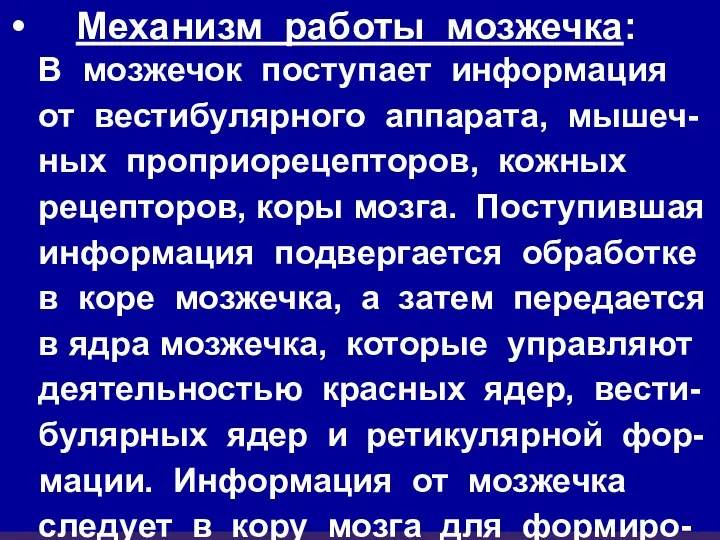 • Механизм работы мозжечка:
В мозжечок поступает информация от вестибулярного аппарата, мышечных проприорецепторов, кожных рецепторов, коры мозга. Поступившая информация подвергается обработке в коре мозжечка, а затем передается в ядра мозжечка, которые управляют деятельностью красных ядер, вестибулярных ядер и ретикулярной формации. Информация от мозжечка следует в кору мозга для формиро-